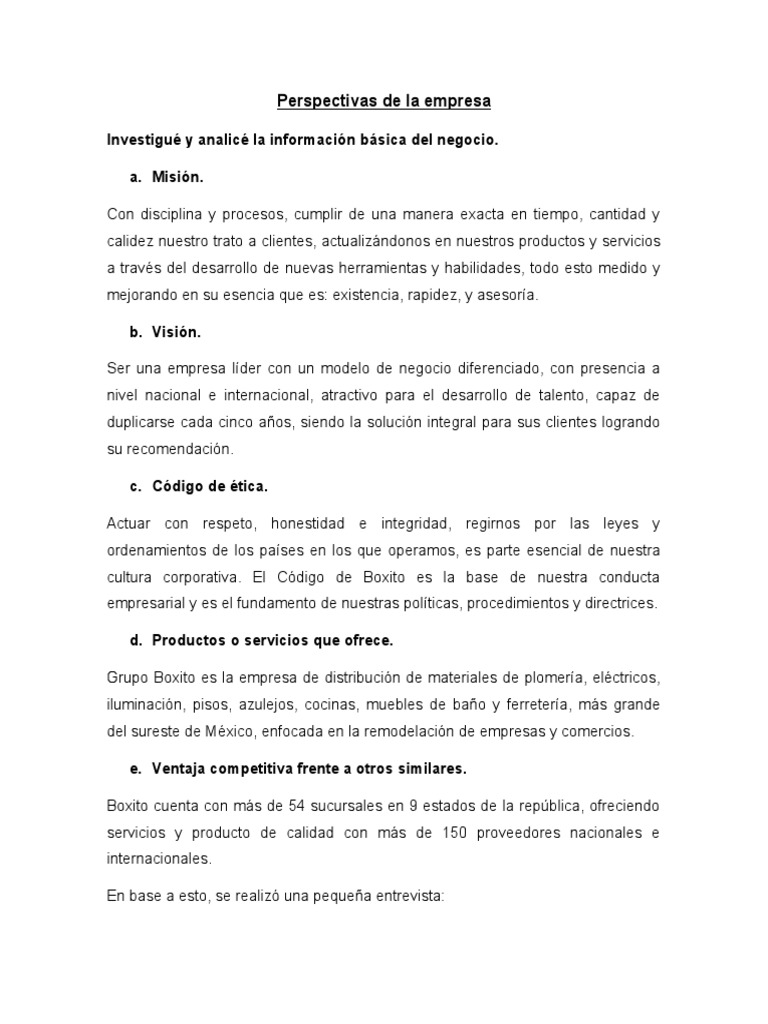 Perspectivas de la empresa

Investigué y analicé la información básica del negocio.

a. Misión.

Con disciplina y procesos, cumplir de una manera exacta en tiempo, cantidad y calidez nuestro trato a clientes, actualizándonos en nuestros productos y servicios a través del desarrollo de nuevas herramientas y habilidades, todo esto medido y mejorando en su esencia que es: existencia, rapidez, y asesoría.

b. Visión.

Ser una empresa líder con un modelo de negocio diferenciado, con presencia a nivel nacional e internacional, atractivo para el desarrollo de talento, capaz de duplicarse cada cinco años, siendo la solución integral para sus clientes logrando su recomendación.

c. Código de ética.

Actuar con respeto, honestidad e integridad, regirnos por las leyes y ordenamientos de los países en los que operamos, es parte esencial de nuestra cultura corporativa. El Código de Boxito es la base de nuestra conducta empresarial y es el fundamento de nuestras políticas, procedimientos y directrices.

d. Productos o servicios que ofrece.

Grupo Boxito es la empresa de distribución de materiales de plomería, eléctricos, iluminación, pisos, azulejos, cocinas, muebles de baño y ferretería, más grande del sureste de México, enfocada en la remodelación de empresas y comercios.

e. Ventaja competitiva frente a otros similares.

Boxito cuenta con más de 54 sucursales en 9 estados de la república, ofreciendo servicios y producto de calidad con más de 150 proveedores nacionales e internacionales.

En base a esto, se realizó una pequeña entrevista: